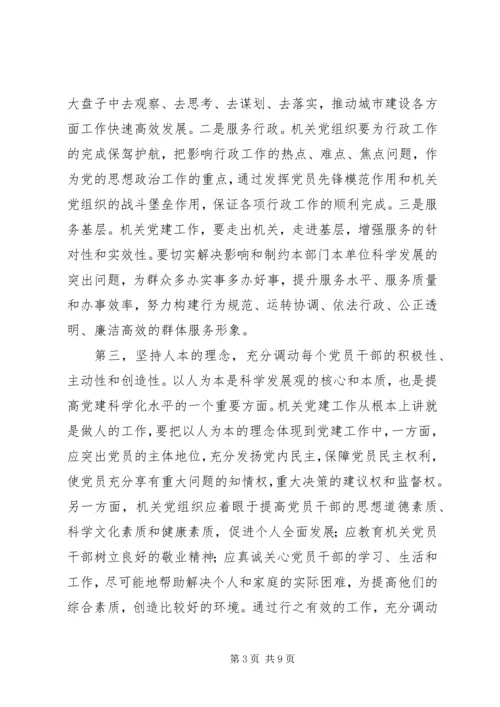 大盘子中去观察、去思考、去谋划、去落实，推动城市建设各方面工作快速高效发展。二是服务行政。机关党组织要为行政工作的完成保驾护航，把影响行政工作的热点、难点、焦点问题，作为党的思想政治工作的重点，通过发挥党员先锋模范作用和机关党组织的战斗堡垒作用，保证各项行政工作的顺利完成。三是服务基层。机关党建工作，要走出机关，走进基层，增强服务的针对性和实效性。要切实解决影响和制约本部门本单位科学发展的突出问题，为群众多办实事多办好事，提升服务水平、服务质量和办事效率，努力构建行为规范、运转协调、依法行政、公正透明、廉洁高效的群体服务形象。

第三，坚持人本的理念，充分调动每个党员干部的积极性、主动性和创造性。以人为本是科学发展观的核心和本质，也是提高党建科学化水平的一个重要方面。机关党建工作从根本上讲就是做人的工作，要把以人为本的理念体现到党建工作中，一方面，应突出党员的主体地位，充分发扬党内民主，保障党员民主权利，使党员充分享有重大问题的知情权，重大决策的建议权和监督权。另一方面，机关党组织应着眼于提高党员干部的思想道德素质、科学文化素质和健康素质，促进个人全面发展；应教育机关党员干部树立良好的敬业精神；应真诚关心党员干部的学习、生活和工作，尽可能地帮助解决个人和家庭的实际困难，为提高他们的综合素质，创造比较好的环境。通过行之有效的工作，充分调动

第 3 页 共 9 页